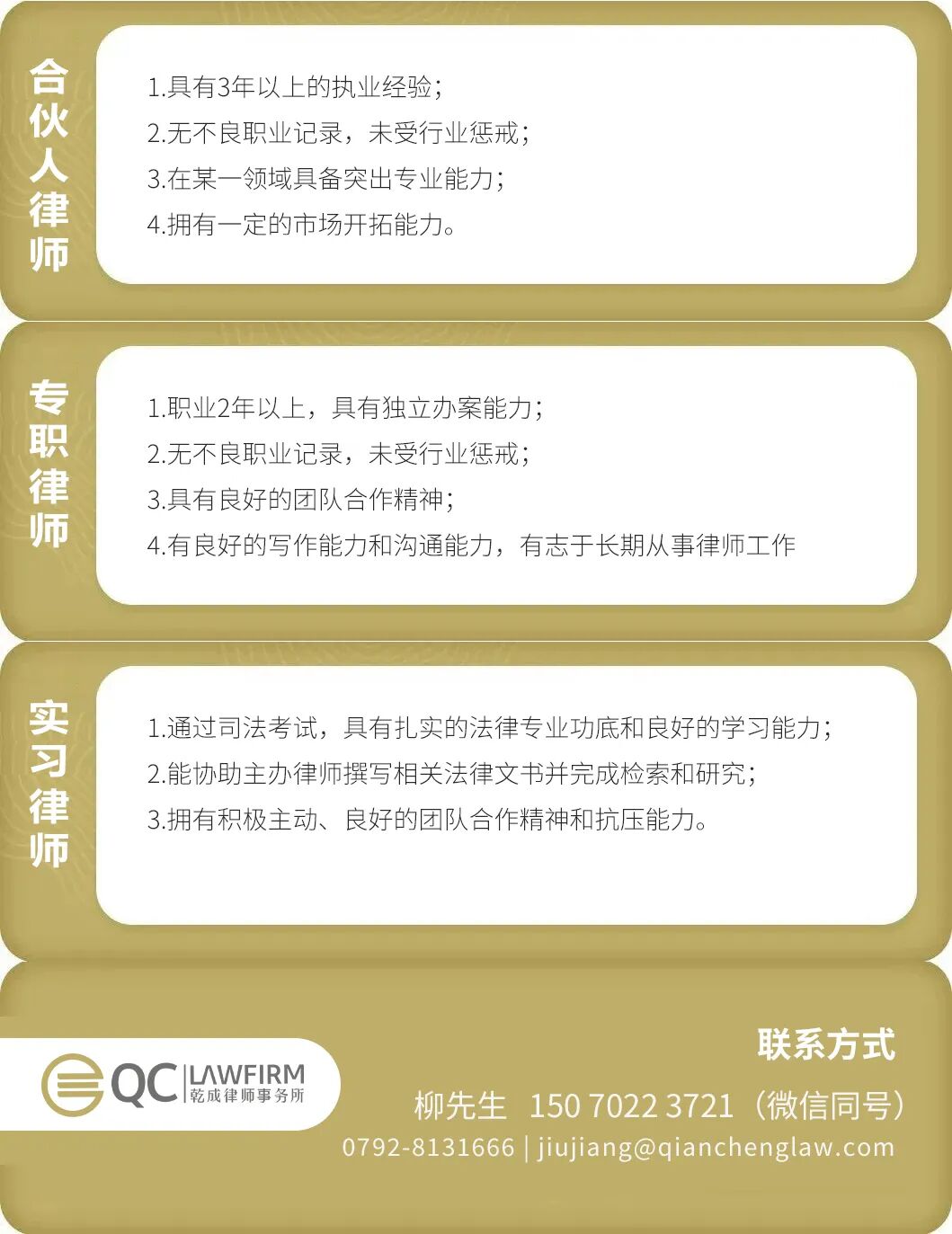 合伙人律师

1.具有3年以上的执业经验；
2.无不良职业记录，未受行业惩戒；
3.在某一领域具备突出专业能力；
4.拥有一定的市场开拓能力。

专职律师

1.职业2年以上，具有独立办案能力；
2.无不良职业记录，未受行业惩戒；
3.具有良好的团队合作精神；
4.有良好的写作能力和沟通能力，有志于长期从事律师工作

实习律师

1.通过司法考试，具有扎实的法律专业功底和良好的学习能力；
2.能协助主办律师撰写相关法律文书并完成检索和研究；
3.拥有积极主动、良好的团队合作精神和抗压能力。

QC LAWFIRM
乾成律师事务所

联系方式
柳先生 150 7022 3721（微信同号）
0792-8131666 | jiujiang@qianchenglaw.com